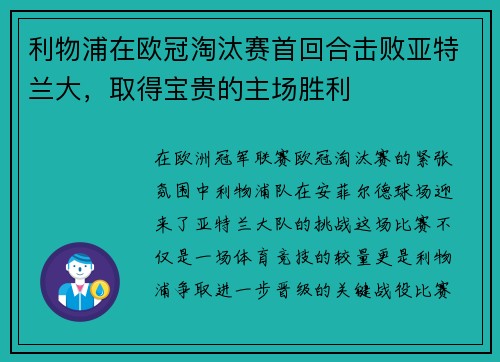 利物浦在欧冠淘汰赛首回合击败亚特兰大，取得宝贵的主场胜利

在欧洲冠军联赛欧冠淘汰赛的紧张氛围中利物浦队在安菲尔德球场迎来了亚特兰大队的挑战这场比赛不仅是一场体育竞技的较量更是利物浦争取进一步晋级的关键战役比赛